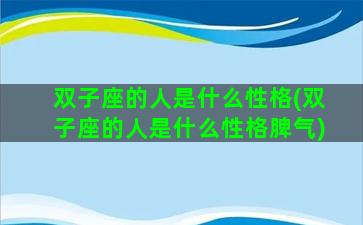 双子座的人是什么性格(双子座的人是什么性格脾气)